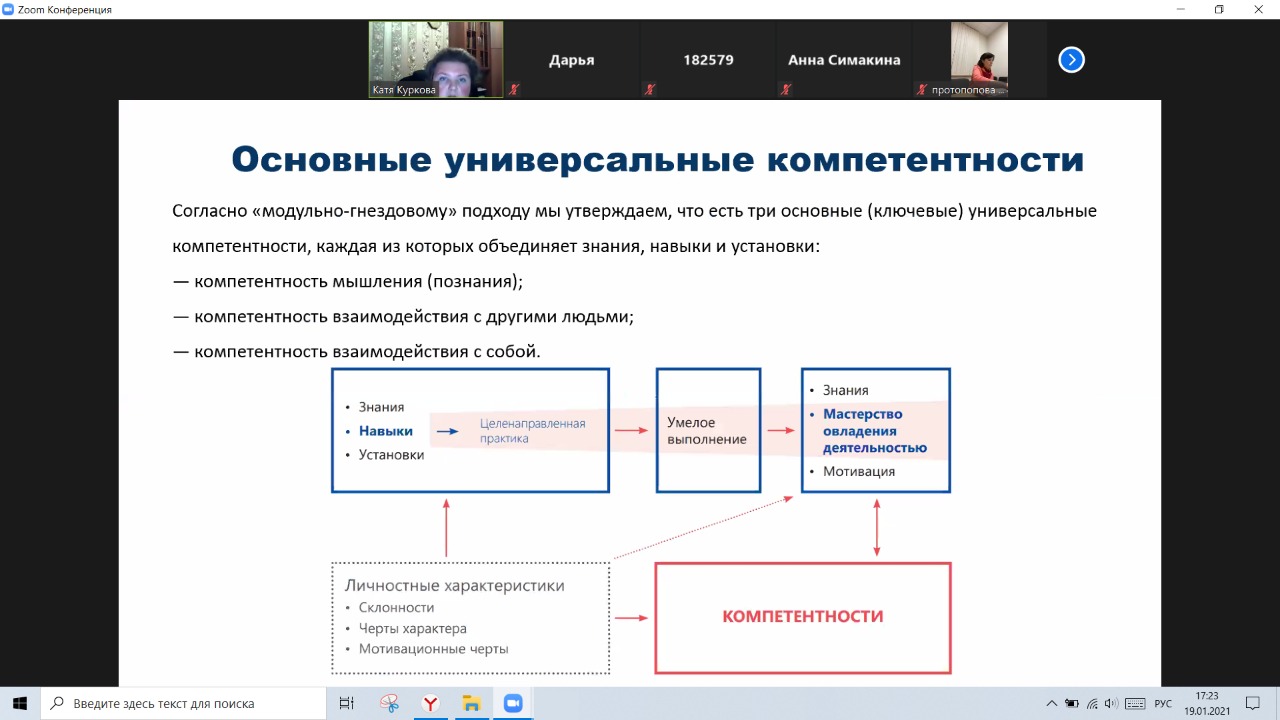 Zoom Конференция

Катя Куркова
Дарья
182579
Анна Симакина
протопопова

Основные универсальные компетентности

Согласно «модульно-гнездовому» подходу мы утверждаем, что есть три основные (ключевые) универсальные компетентности, каждая из которых объединяет знания, навыки и установки:
— компетентность мышления (познания);
— компетентность взаимодействия с другими людьми;
— компетентность взаимодействия с собой.

• Знания
• Навыки
• Установки

Целенаправленная практика

Умелое выполнение

• Знания
• Мастерство овладения деятельностью
• Мотивация

Личностные характеристики
• Склонности
• Черты характера
• Мотивационные черты

КОМПЕТЕНТНОСТИ

Введите здесь текст для поиска
РУС
17:23
19.01.2021